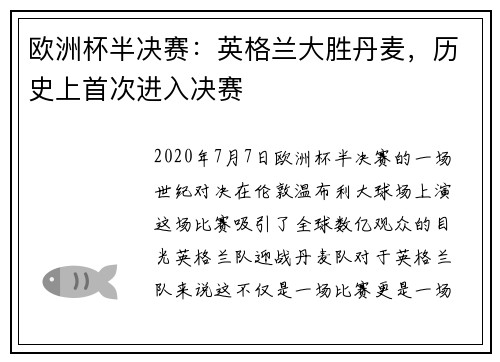 欧洲杯半决赛：英格兰大胜丹麦，历史上首次进入决赛

2020年7月7日欧洲杯半决赛的一场世纪对决在伦敦温布利大球场上演这场比赛吸引了全球数亿观众的目光英格兰队迎战丹麦队对于英格兰队来说这不仅是一场比赛更是一场